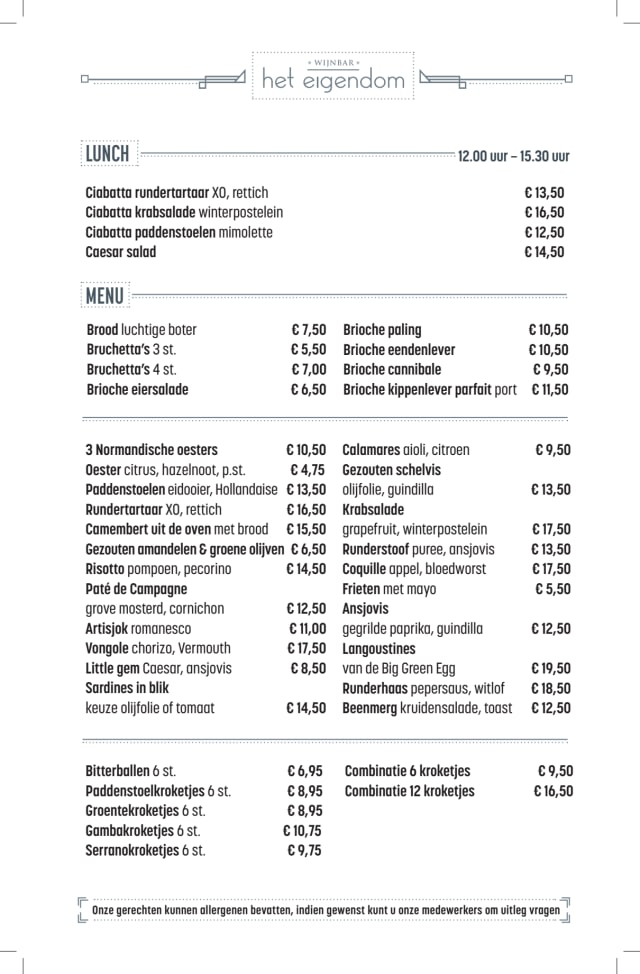 • WIJNBAR •
het eigendom

LUNCH 12.00 uur – 15.30 uur

Ciabatta rundertartaar XO, rettich € 13,50
Ciabatta krabsalade winterpostelein € 16,50
Ciabatta paddenstoelen mimolette € 12,50
Caesar salad € 14,50

MENU

Brood luchtige boter € 7,50
Bruchetta's 3 st. € 5,50
Bruchetta's 4 st. € 7,00
Brioche eiersalade € 6,50

Brioche paling € 10,50
Brioche eendenlever € 10,50
Brioche cannibale € 9,50
Brioche kippenlever parfait port € 11,50

3 Normandische oesters € 10,50
Oester citrus, hazelnoot, p.st. € 4,75
Paddenstoelen eidooier, Hollandaise € 13,50
Rundertartaar XO, rettich € 16,50
Camembert uit de oven met brood € 15,50
Gezouten amandelen & groene olijven € 6,50
Risotto pompoen, pecorino € 14,50
Paté de Campagne
grove mosterd, cornichon € 12,50
Artisjok romanesco € 11,00
Vongole chorizo, Vermouth € 17,50
Little gem Caesar, ansjovis € 8,50
Sardines in blik
keuze olijfolie of tomaat € 14,50

Calamares aioli, citroen € 9,50
Gezouten schelvis
olijfolie, guindilla € 13,50
Krabsalade
grapefruit, winterpostelein € 17,50
Runderstoof puree, ansjovis € 13,50
Coquille appel, bloedworst € 17,50
Frieten met mayo € 5,50
Ansjovis
gegrilde paprika, guindilla € 12,50
Langoustines
van de Big Green Egg € 19,50
Runderhaas pepersaus, witlof € 18,50
Beenmerg kruidensalade, toast € 12,50

Bitterballen 6 st. € 6,95
Paddenstoelkroketjes 6 st. € 8,95
Groentekroketjes 6 st. € 8,95
Gambakroketjes 6 st. € 10,75
Serranokroketjes 6 st. € 9,75

Combinatie 6 kroketjes € 9,50
Combinatie 12 kroketjes € 16,50

Onze gerechten kunnen allergenen bevatten, indien gewenst kunt u onze medewerkers om uitleg vragen